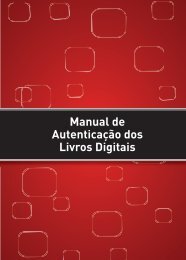 Manual de
Autenticação dos
Livros Digitais